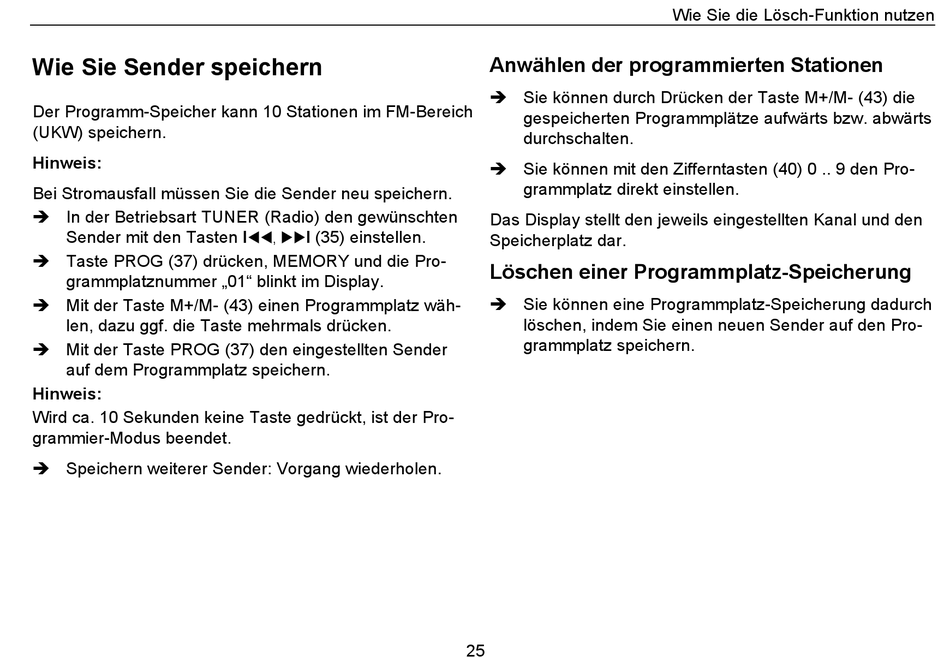 Wie Sie die Lösch-Funktion nutzen

Wie Sie Sender speichern

Der Programm-Speicher kann 10 Stationen im FM-Bereich (UKW) speichern.

Hinweis:

Bei Stromausfall müssen Sie die Sender neu speichern.

➔ In der Betriebsart TUNER (Radio) den gewünschten Sender mit den Tasten I◀◀, ▶▶I (35) einstellen.

➔ Taste PROG (37) drücken, MEMORY und die Programmplatznummer „01“ blinkt im Display.

➔ Mit der Taste M+/M- (43) einen Programmplatz wählen, dazu ggf. die Taste mehrmals drücken.

➔ Mit der Taste PROG (37) den eingestellten Sender auf dem Programmplatz speichern.

Hinweis:

Wird ca. 10 Sekunden keine Taste gedrückt, ist der Programmier-Modus beendet.

➔ Speichern weiterer Sender: Vorgang wiederholen.

Anwählen der programmierten Stationen

➔ Sie können durch Drücken der Taste M+/M- (43) die gespeicherten Programmplätze aufwärts bzw. abwärts durchschalten.

➔ Sie können mit den Zifferntasten (40) 0 .. 9 den Programmplatz direkt einstellen.

Das Display stellt den jeweils eingestellten Kanal und den Speicherplatz dar.

Löschen einer Programmplatz-Speicherung

➔ Sie können eine Programmplatz-Speicherung dadurch löschen, indem Sie einen neuen Sender auf den Programmplatz speichern.

25